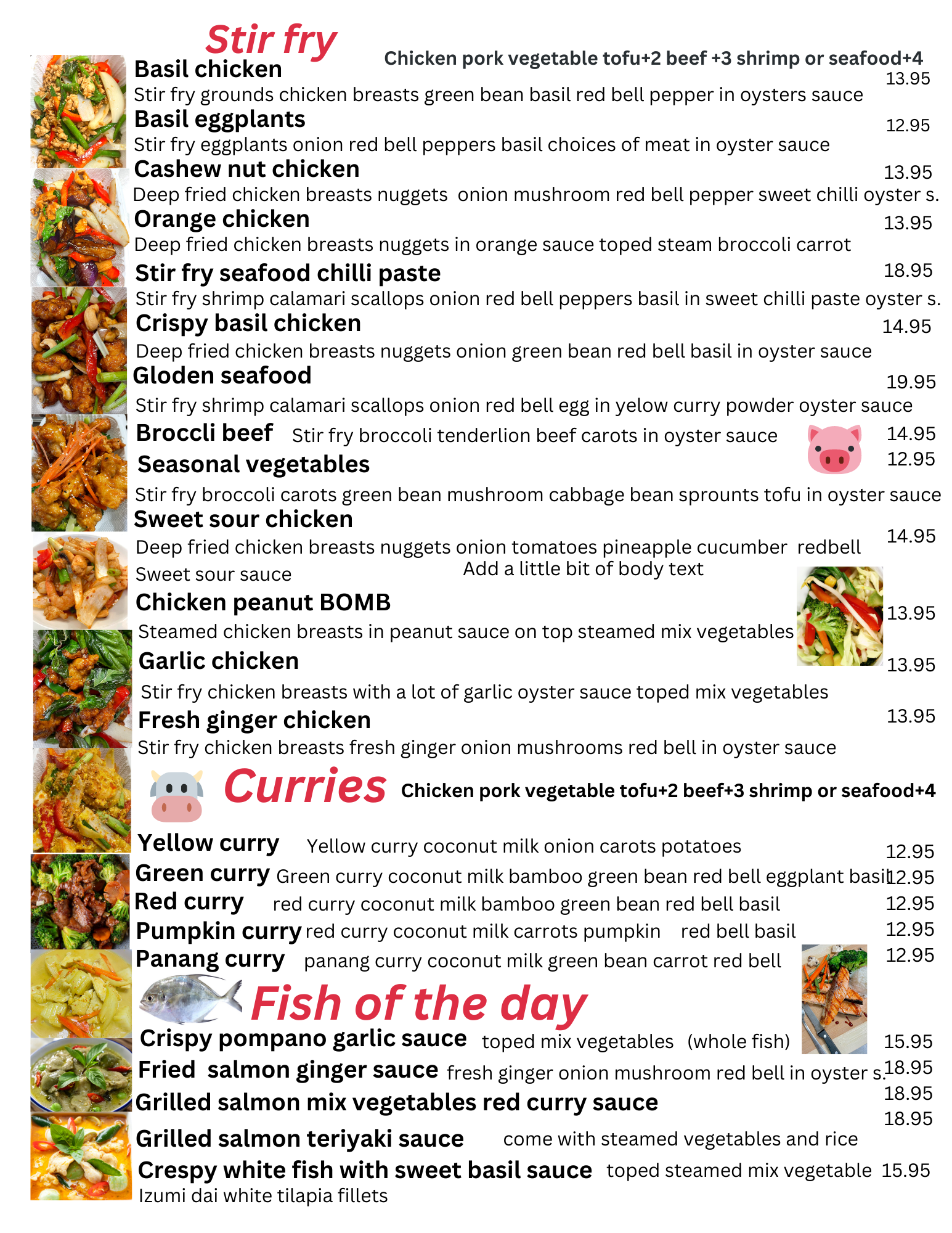 Stir fry

Chicken pork vegetable tofu+2 beef +3 shrimp or seafood+4

Basil chicken 13.95
Stir fry grounds chicken breasts green bean basil red bell pepper in oysters sauce

Basil eggplants 12.95
Stir fry eggplants onion red bell peppers basil choices of meat in oyster sauce

Cashew nut chicken 13.95
Deep fried chicken breasts nuggets onion mushroom red bell pepper sweet chilli oyster s.

Orange chicken 13.95
Deep fried chicken breasts nuggets in orange sauce toped steam broccoli carrot

Stir fry seafood chilli paste 18.95
Stir fry shrimp calamari scallops onion red bell peppers basil in sweet chilli paste oyster s.

Crispy basil chicken 14.95
Deep fried chicken breasts nuggets onion green bean red bell basil in oyster sauce

Gloden seafood 19.95
Stir fry shrimp calamari scallops onion red bell egg in yelow curry powder oyster sauce

Broccli beef Stir fry broccoli tenderlion beef carots in oyster sauce 14.95

Seasonal vegetables 12.95
Stir fry broccoli carots green bean mushroom cabbage bean sprounts tofu in oyster sauce

Sweet sour chicken 14.95
Deep fried chicken breasts nuggets onion tomatoes pineapple cucumber redbell Sweet sour sauce

Add a little bit of body text

Chicken peanut BOMB 13.95
Steamed chicken breasts in peanut sauce on top steamed mix vegetables

Garlic chicken 13.95
Stir fry chicken breasts with a lot of garlic oyster sauce toped mix vegetables

Fresh ginger chicken 13.95
Stir fry chicken breasts fresh ginger onion mushrooms red bell in oyster sauce

Curries

Chicken pork vegetable tofu+2 beef+3 shrimp or seafood+4

Yellow curry Yellow curry coconut milk onion carots potatoes 12.95
Green curry Green curry coconut milk bamboo green bean red bell eggplant basil 12.95
Red curry red curry coconut milk bamboo green bean red bell basil 12.95
Pumpkin curry red curry coconut milk carrots pumpkin red bell basil 12.95
Panang curry panang curry coconut milk green bean carrot red bell 12.95

Fish of the day

Crispy pompano garlic sauce toped mix vegetables (whole fish) 15.95
Fried salmon ginger sauce fresh ginger onion mushroom red bell in oyster s. 18.95
Grilled salmon mix vegetables red curry sauce 18.95
18.95
Grilled salmon teriyaki sauce come with steamed vegetables and rice
Crespy white fish with sweet basil sauce toped steamed mix vegetable 15.95
Izumi dai white tilapia fillets